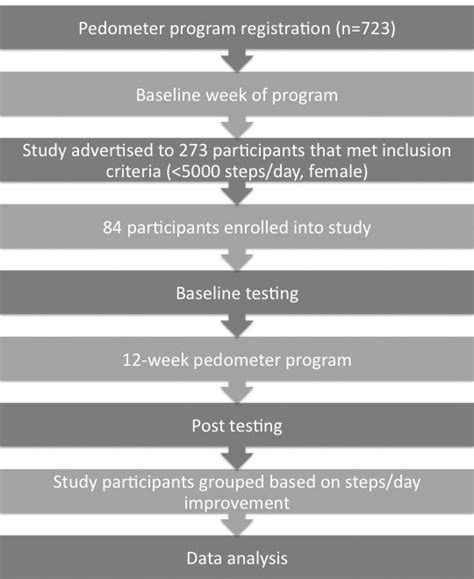 Pedometer program registration (n=723)

Baseline week of program

Study advertised to 273 participants that met inclusion criteria (<5000 steps/day, female)

84 participants enrolled into study

Baseline testing

12-week pedometer program

Post testing

Study participants grouped based on steps/day improvement

Data analysis